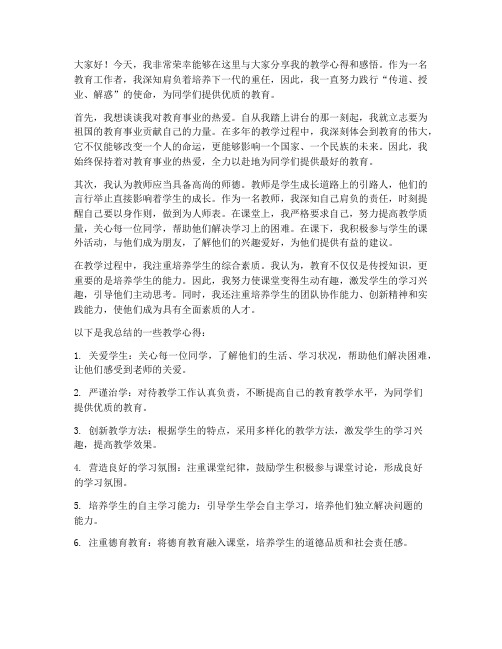 大家好！今天，我非常荣幸能够在这里与大家分享我的教学心得和感悟。作为一名教育工作者，我深知肩负着培养下一代的重任，因此，我一直努力践行“传道、授业、解惑”的使命，为同学们提供优质的教育。

首先，我想谈谈我对教育事业的热爱。自从我踏上讲台的那一刻起，我就立志要为祖国的教育事业贡献自己的力量。在多年的教学过程中，我深刻体会到教育的伟大，它不仅能够改变一个人的命运，更能够影响一个国家、一个民族的未来。因此，我始终保持着对教育事业的热爱，全力以赴地为同学们提供最好的教育。

其次，我认为教师应当具备高尚的师德。教师是学生成长道路上的引路人，他们的言行举止直接影响着学生的成长。作为一名教师，我深知自己肩负的责任，时刻提醒自己要以身作则，做到为人师表。在课堂上，我严格要求自己，努力提高教学质量，关心每一位同学，帮助他们解决学习上的困难。在课下，我积极参与学生的课外活动，与他们成为朋友，了解他们的兴趣爱好，为他们提供有益的建议。

在教学过程中，我注重培养学生的综合素质。我认为，教育不仅仅是传授知识，更重要的是培养学生的能力。因此，我努力使课堂变得生动有趣，激发学生的学习兴趣，引导他们主动思考。同时，我还注重培养学生的团队协作能力、创新精神和实践能力，使他们成为具有全面素质的人才。

以下是我总结的一些教学心得：

1. 关爱学生：关心每一位同学，了解他们的生活、学习状况，帮助他们解决困难，让他们感受到老师的关爱。

2. 严谨治学：对待教学工作认真负责，不断提高自己的教育教学水平，为同学们提供优质的教育。

3. 创新教学方法：根据学生的特点，采用多样化的教学方法，激发学生的学习兴趣，提高教学效果。

4. 营造良好的学习氛围：注重课堂纪律，鼓励学生积极参与课堂讨论，形成良好的学习氛围。

5. 培养学生的自主学习能力：引导学生学会自主学习，培养他们独立解决问题的能力。

6. 注重德育教育：将德育教育融入课堂，培养学生的道德品质和社会责任感。